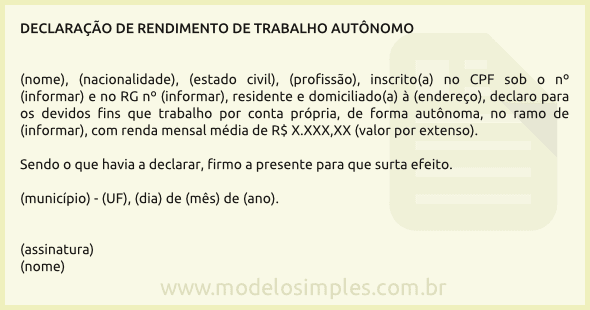 DECLARAÇÃO DE RENDIMENTO DE TRABALHO AUTÔNOMO

(nome), (nacionalidade), (estado civil), (profissão), inscrito(a) no CPF sob o nº (informar) e no RG nº (informar), residente e domiciliado(a) à (endereço), declaro para os devidos fins que trabalho por conta própria, de forma autônoma, no ramo de (informar), com renda mensal média de R$ X.XXX,XX (valor por extenso).

Sendo o que havia a declarar, firmo a presente para que surta efeito.

(município) - (UF), (dia) de (mês) de (ano).

(assinatura)
(nome)

www.modelosimples.com.br